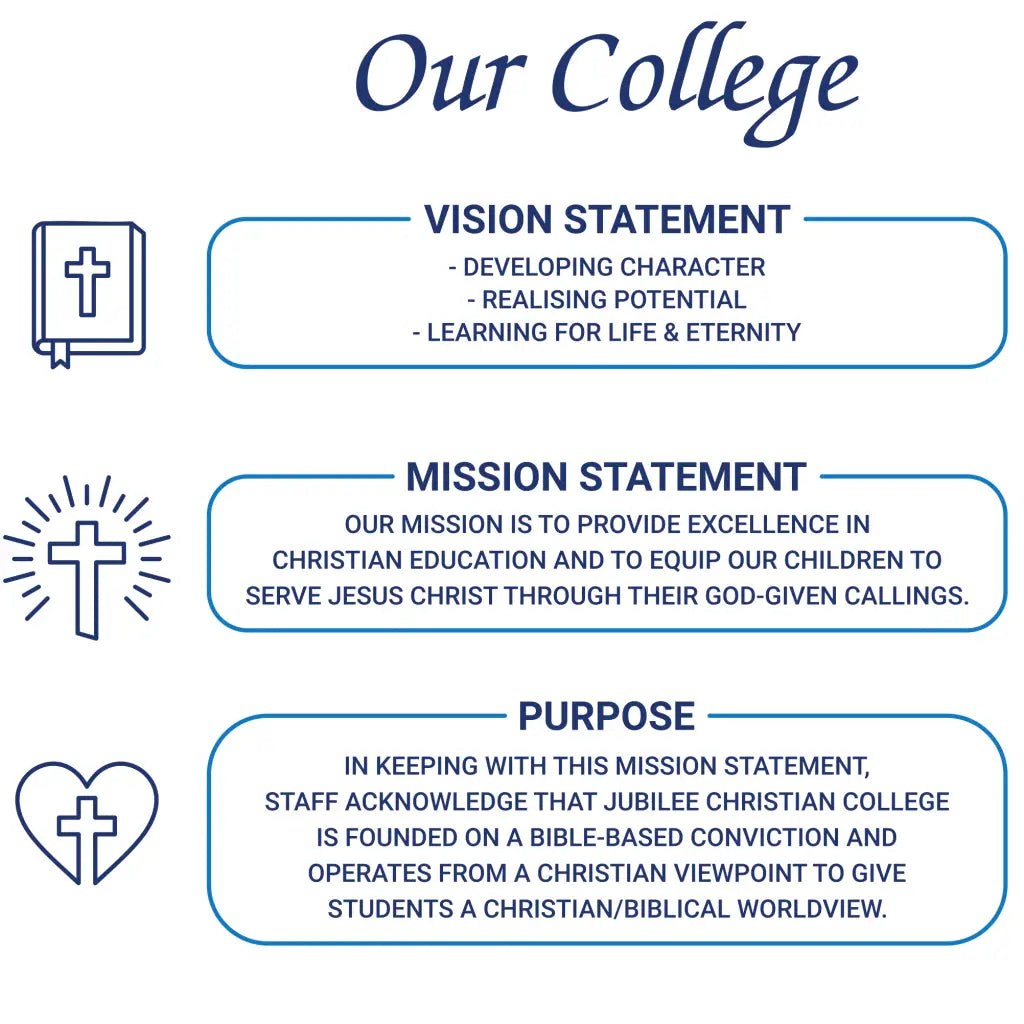 Our College

VISION STATEMENT

- DEVELOPING CHARACTER
- REALISING POTENTIAL
- LEARNING FOR LIFE & ETERNITY

MISSION STATEMENT

OUR MISSION IS TO PROVIDE EXCELLENCE IN CHRISTIAN EDUCATION AND TO EQUIP OUR CHILDREN TO SERVE JESUS CHRIST THROUGH THEIR GOD-GIVEN CALLINGS.

PURPOSE

IN KEEPING WITH THIS MISSION STATEMENT, STAFF ACKNOWLEDGE THAT JUBILEE CHRISTIAN COLLEGE IS FOUNDED ON A BIBLE-BASED CONVICTION AND OPERATES FROM A CHRISTIAN VIEWPOINT TO GIVE STUDENTS A CHRISTIAN/BIBLICAL WORLDVIEW.